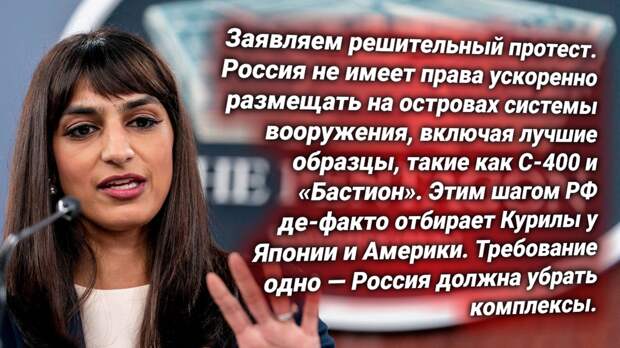 Заявляем решительный протест. Россия не имеет права ускоренно размещать на островах системы вооружения, включая лучшие образцы, такие как С-400 и «Бастион». Этим шагом РФ де-факто отбирает Курилы у Японии и Америки. Требование одно — Россия должна убрать комплексы.